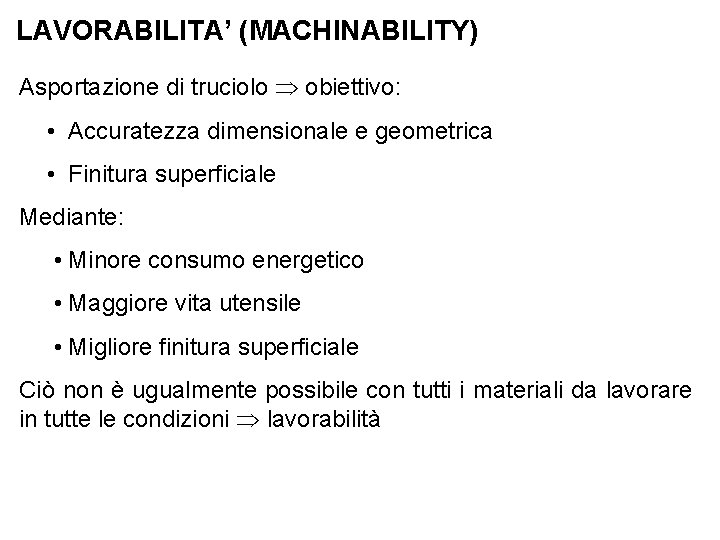 LAVORABILITA' (MACHINABILITY)

Asportazione di truciolo $\Rightarrow$ obiettivo:

• Accuratezza dimensionale e geometrica

• Finitura superficiale

Mediante:

• Minore consumo energetico

• Maggiore vita utensile

• Migliore finitura superficiale

Ciò non è ugualmente possibile con tutti i materiali da lavorare in tutte le condizioni $\Rightarrow$ lavorabilità